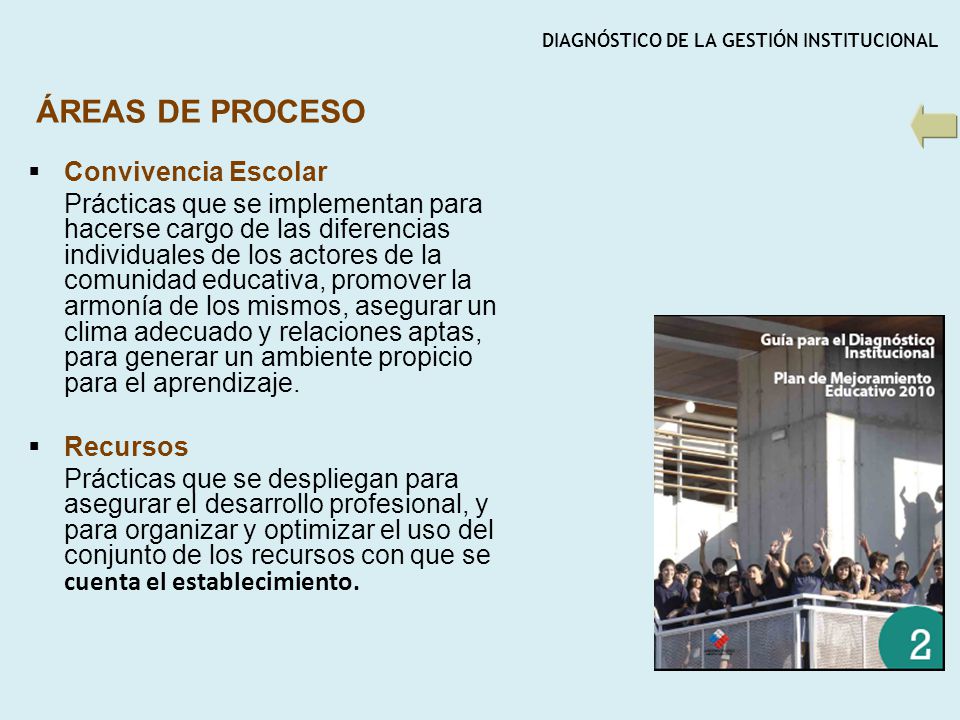 DIAGNÓSTICO DE LA GESTIÓN INSTITUCIONAL

ÁREAS DE PROCESO

▪ Convivencia Escolar

Prácticas que se implementan para hacerse cargo de las diferencias individuales de los actores de la comunidad educativa, promover la armonía de los mismos, asegurar un clima adecuado y relaciones aptas, para generar un ambiente propicio para el aprendizaje.

▪ Recursos

Prácticas que se despliegan para asegurar el desarrollo profesional, y para organizar y optimizar el uso del conjunto de los recursos con que se cuenta el establecimiento.

Guía para el Diagnóstico Institucional

Plan de Mejoramiento Educativo 2010

2